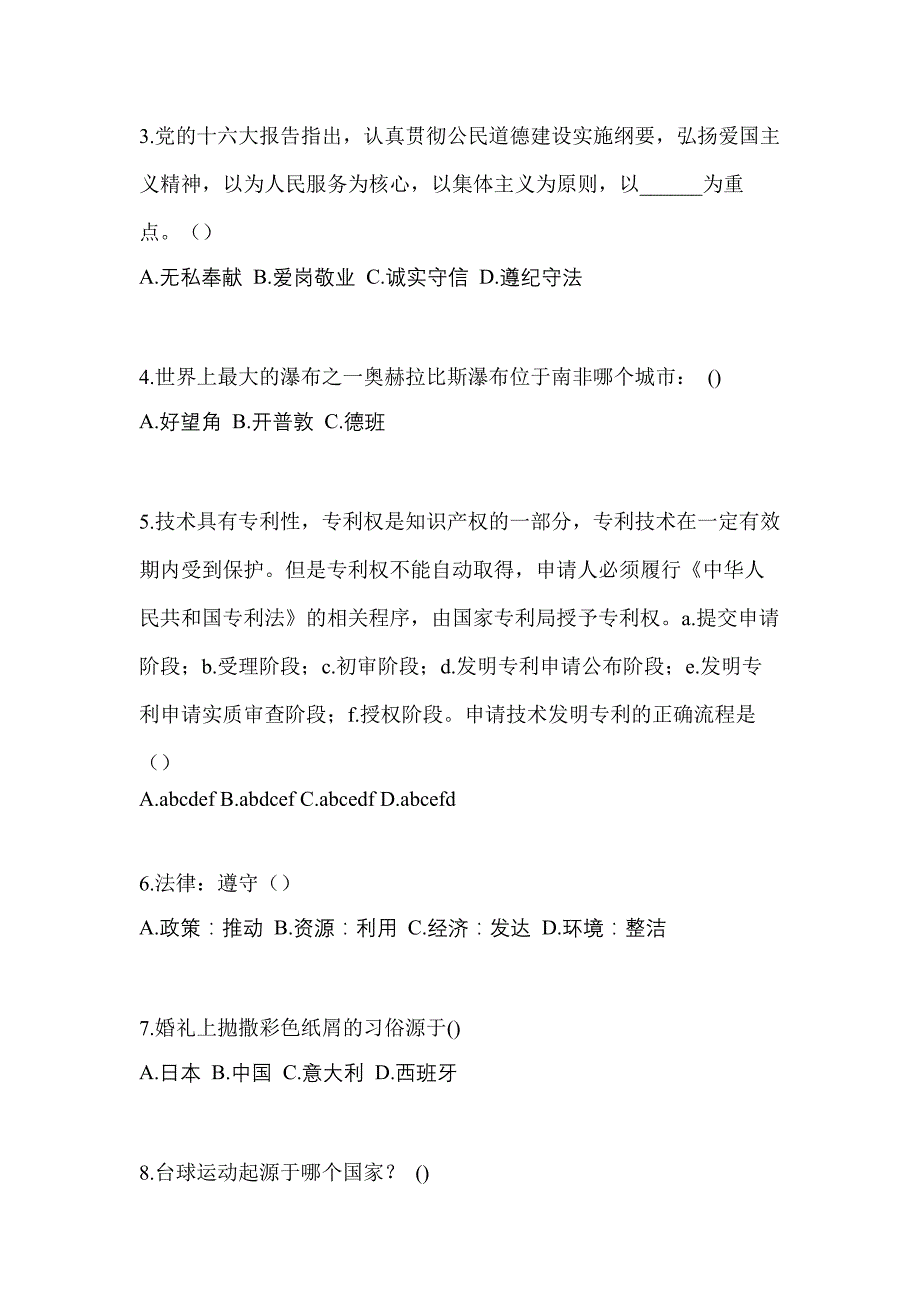 3.党的十六大报告指出，认真贯彻公民道德建设实施纲要，弘扬爱国主义精神，以为人民服务为核心，以集体主义为原则，以______为重点。（）

A.无私奉献 B.爱岗敬业 C.诚实守信 D.遵纪守法

4.世界上最大的瀑布之一奥赫拉比斯瀑布位于南非哪个城市： ()

A.好望角 B.开普敦 C.德班

5.技术具有专利性，专利权是知识产权的一部分，专利技术在一定有效期内受到保护。但是专利权不能自动取得，申请人必须履行《中华人民共和国专利法》的相关程序，由国家专利局授予专利权。a.提交申请阶段；b.受理阶段；c.初审阶段；d.发明专利申请公布阶段；e.发明专利申请实质审查阶段；f.授权阶段。申请技术发明专利的正确流程是（）

A.abcdef B.abdcef C.abcedf D.abcefd

6.法律：遵守（）

A.政策：推动 B.资源：利用 C.经济：发达 D.环境：整洁

7.婚礼上抛撒彩色纸屑的习俗源于()

A.日本 B.中国 C.意大利 D.西班牙

8.台球运动起源于哪个国家？ ()